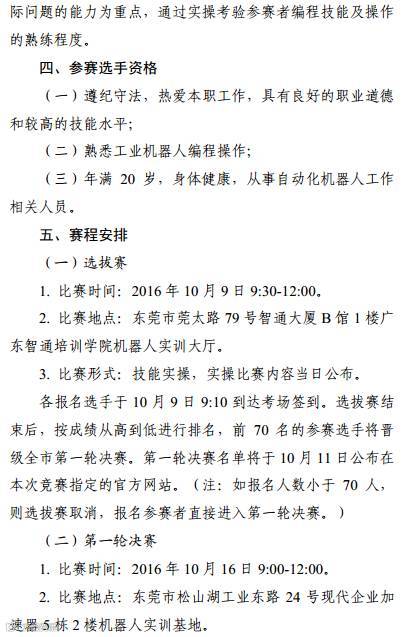 际问题的能力为重点，通过实操考验参赛者编程技能及操作的熟练程度。

四、参赛选手资格

（一）遵纪守法，热爱本职工作，具有良好的职业道德和较高的技能水平；

（二）熟悉工业机器人编程操作；

（三）年满 20 岁，身体健康，从事自动化机器人工作相关人员。

五、赛程安排

（一）选拔赛

1. 比赛时间：2016 年 10 月 9 日 9:30-12:00。

2. 比赛地点：东莞市莞太路 79 号智通大厦 B 馆 1 楼广东智通培训学院机器人实训大厅。

3. 比赛形式：技能实操，实操比赛内容当日公布。

各报名选手于 10 月 9 日 9:10 到达考场签到。选拔赛结束后，按成绩从高到低进行排名，前 70 名的参赛选手将晋级全市第一轮决赛。第一轮决赛名单将于 10 月 11 日公布在本次竞赛指定的官方网站。（注：如报名人数小于 70 人，则选拔赛取消，报名参赛者直接进入第一轮决赛。）

（二）第一轮决赛

1. 比赛时间：2016 年 10 月 16 日 9:00-12:00。

2. 比赛地点：东莞市松山湖工业东路 24 号现代企业加速器 5 栋 2 楼机器人实训基地。